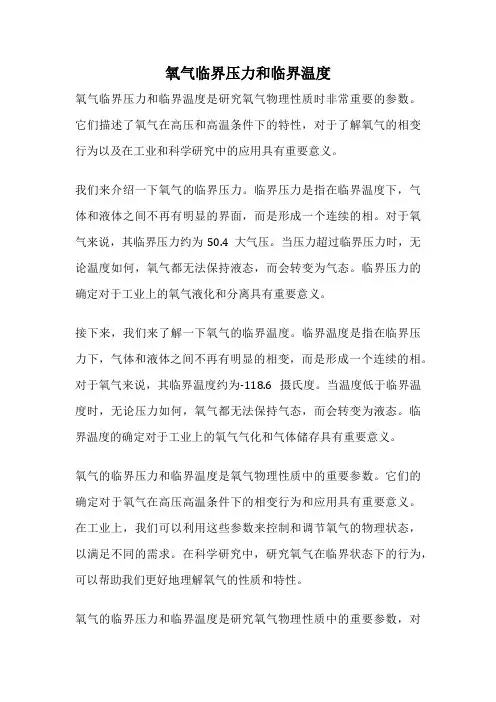 氧气临界压力和临界温度

氧气临界压力和临界温度是研究氧气物理性质时非常重要的参数。它们描述了氧气在高压和高温条件下的特性，对于了解氧气的相变行为以及在工业和科学研究中的应用具有重要意义。

我们来介绍一下氧气的临界压力。临界压力是指在临界温度下，气体和液体之间不再有明显的界面，而是形成一个连续的相。对于氧气来说，其临界压力约为 50.4 大气压。当压力超过临界压力时，无论温度如何，氧气都无法保持液态，而会转变为气态。临界压力的确定对于工业上的氧气液化和分离具有重要意义。

接下来，我们来了解一下氧气的临界温度。临界温度是指在临界压力下，气体和液体之间不再有明显的相变，而是形成一个连续的相。对于氧气来说，其临界温度约为-118.6 摄氏度。当温度低于临界温度时，无论压力如何，氧气都无法保持气态，而会转变为液态。临界温度的确定对于工业上的氧气气化和气体储存具有重要意义。

氧气的临界压力和临界温度是氧气物理性质中的重要参数。它们的确定对于氧气在高压高温条件下的相变行为和应用具有重要意义。在工业上，我们可以利用这些参数来控制和调节氧气的物理状态，以满足不同的需求。在科学研究中，研究氧气在临界状态下的行为，可以帮助我们更好地理解氧气的性质和特性。

氧气的临界压力和临界温度是研究氧气物理性质中的重要参数，对